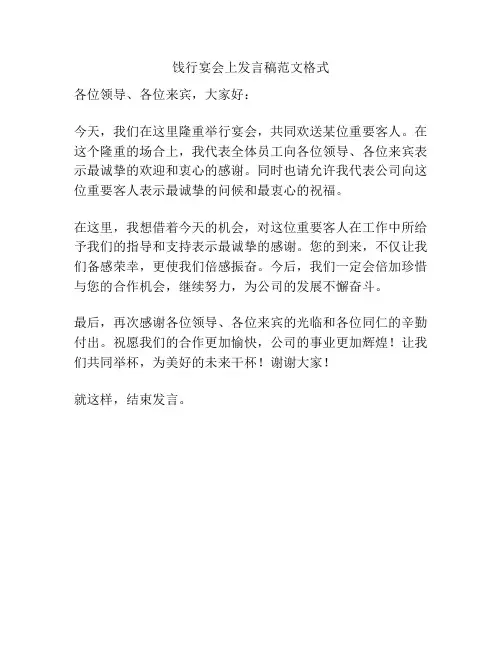 饯行宴会上发言稿范文格式

各位领导、各位来宾，大家好：

今天，我们在这里隆重举行宴会，共同欢送某位重要客人。在这个隆重的场合上，我代表全体员工向各位领导、各位来宾表示最诚挚的欢迎和衷心的感谢。同时也请允许我代表公司向这位重要客人表示最诚挚的问候和最衷心的祝福。

在这里，我想借着今天的机会，对这位重要客人在工作中所给予我们的指导和支持表示最诚挚的感谢。您的到来，不仅让我们备感荣幸，更使我们倍感振奋。今后，我们一定会倍加珍惜与您的合作机会，继续努力，为公司的发展不懈奋斗。

最后，再次感谢各位领导、各位来宾的光临和各位同仁的辛勤付出。祝愿我们的合作更加愉快，公司的事业更加辉煌！让我们共同举杯，为美好的未来干杯！谢谢大家！

就这样，结束发言。